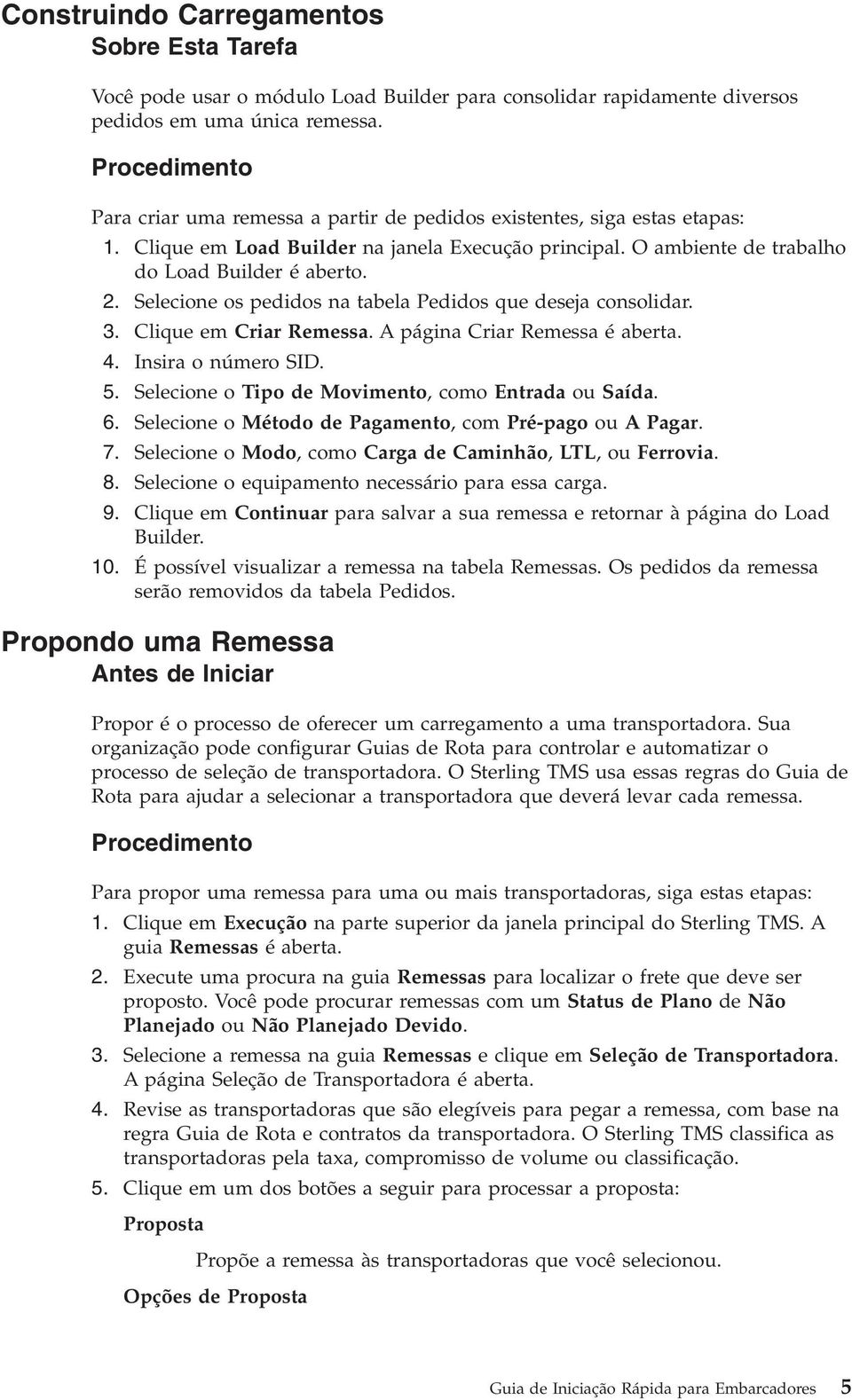 Construindo Carregamentos
Sobre Esta Tarefa

Você pode usar o módulo Load Builder para consolidar rapidamente diversos pedidos em uma única remessa.

Procedimento

Para criar uma remessa a partir de pedidos existentes, siga estas etapas:
1. Clique em Load Builder na janela Execução principal. O ambiente de trabalho do Load Builder é aberto.
2. Selecione os pedidos na tabela Pedidos que deseja consolidar.
3. Clique em Criar Remessa. A página Criar Remessa é aberta.
4. Insira o número SID.
5. Selecione o Tipo de Movimento, como Entrada ou Saída.
6. Selecione o Método de Pagamento, com Pré-pago ou A Pagar.
7. Selecione o Modo, como Carga de Caminhão, LTL, ou Ferrovia.
8. Selecione o equipamento necessário para essa carga.
9. Clique em Continuar para salvar a sua remessa e retornar à página do Load Builder.
10. É possível visualizar a remessa na tabela Remessas. Os pedidos da remessa serão removidos da tabela Pedidos.

Propondo uma Remessa
Antes de Iniciar

Propor é o processo de oferecer um carregamento a uma transportadora. Sua organização pode configurar Guias de Rota para controlar e automatizar o processo de seleção de transportadora. O Sterling TMS usa essas regras do Guia de Rota para ajudar a selecionar a transportadora que deverá levar cada remessa.

Procedimento

Para propor uma remessa para uma ou mais transportadoras, siga estas etapas:
1. Clique em Execução na parte superior da janela principal do Sterling TMS. A guia Remessas é aberta.
2. Execute uma procura na guia Remessas para localizar o frete que deve ser proposto. Você pode procurar remessas com um Status de Plano de Não Planejado ou Não Planejado Devido.
3. Selecione a remessa na guia Remessas e clique em Seleção de Transportadora. A página Seleção de Transportadora é aberta.
4. Revise as transportadoras que são elegíveis para pegar a remessa, com base na regra Guia de Rota e contratos da transportadora. O Sterling TMS classifica as transportadoras pela taxa, compromisso de volume ou classificação.
5. Clique em um dos botões a seguir para processar a proposta:

Proposta

Propõe a remessa às transportadoras que você selecionou.

Opções de Proposta

Guia de Iniciação Rápida para Embarcadores 5